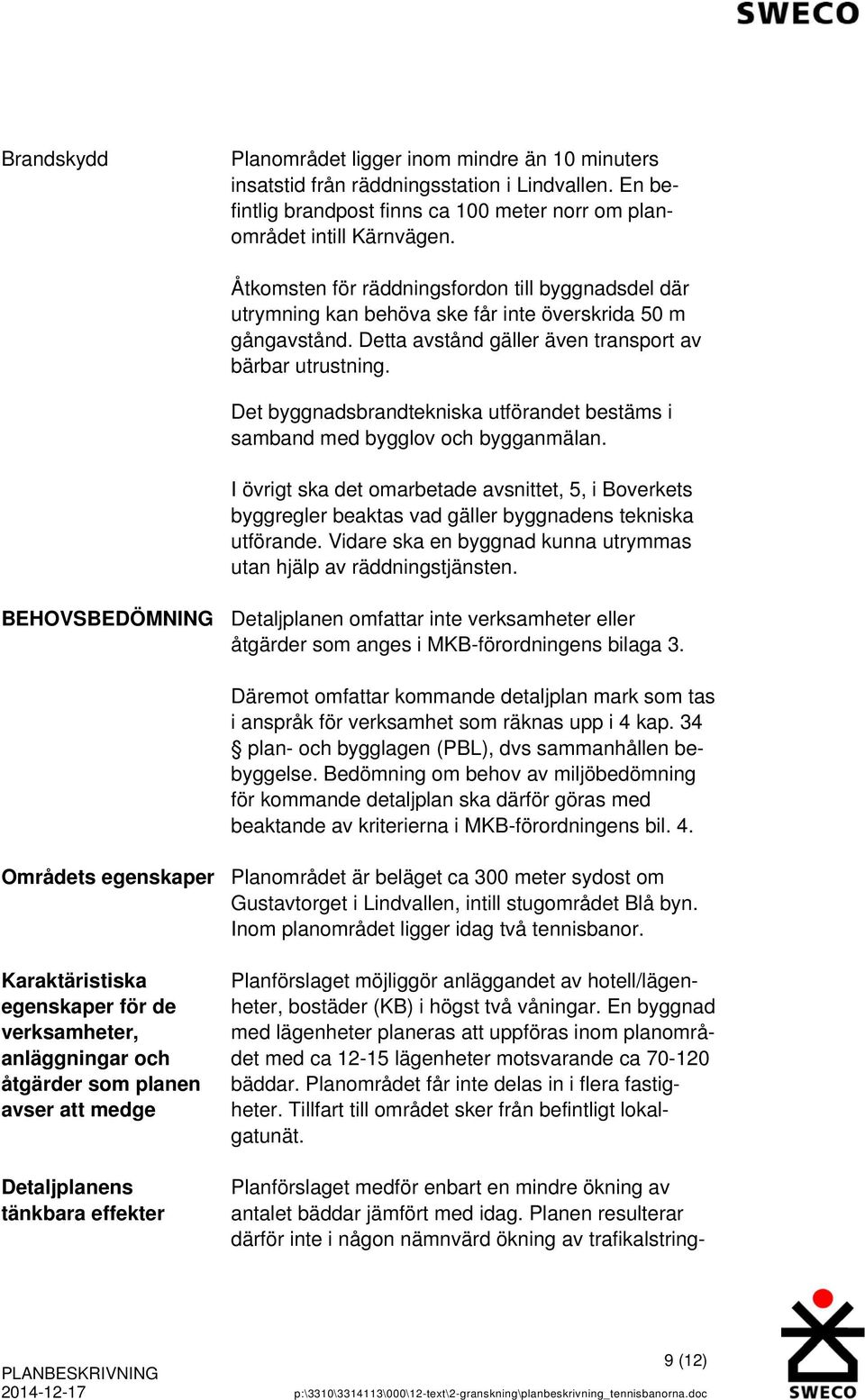 SWECO

Brandskydd

Planområdet ligger inom mindre än 10 minuters insatstid från räddningsstation i Lindvallen. En befintlig brandpost finns ca 100 meter norr om planområdet intill Kärnvägen.

Åtkomsten för räddningsfordon till byggnadsdel där utrymning kan behöva ske får inte överskrida 50 m gångavstånd. Detta avstånd gäller även transport av bärbar utrustning.

Det byggnadsbrandtekniska utförandet bestäms i samband med bygglov och bygganmälan.

I övrigt ska det omarbetade avsnittet, 5, i Boverkets byggregler beaktas vad gäller byggnadens tekniska utförande. Vidare ska en byggnad kunna utrymmas utan hjälp av räddningstjänsten.

BEHOVSBEDÖMNING

Detaljplanen omfattar inte verksamheter eller åtgärder som anges i MKB-förordningens bilaga 3.

Däremot omfattar kommande detaljplan mark som tas i anspråk för verksamhet som räknas upp i 4 kap. 34 § plan- och bygglagen (PBL), dvs sammanhållen bebyggelse. Bedömning om behov av miljöbedömning för kommande detaljplan ska därför göras med beaktande av kriterierna i MKB-förordningens bil. 4.

Områdets egenskaper

Planområdet är beläget ca 300 meter sydost om Gustavtorget i Lindvallen, intill stugområdet Blå byn. Inom planområdet ligger idag två tennisbanor.

Karaktäristiska egenskaper för de verksamheter, anläggningar och åtgärder som planen avser att medge

Planförslaget möjliggör anläggandet av hotell/lägenheter, bostäder (KB) i högst två våningar. En byggnad med lägenheter planeras att uppföras inom planområdet med ca 12-15 lägenheter motsvarande ca 70-120 bäddar. Planområdet får inte delas in i flera fastigheter. Tillfart till området sker från befintligt lokalgatunät.

Detaljplanens tänkbara effekter

Planförslaget medför enbart en mindre ökning av antalet bäddar jämfört med idag. Planen resulterar därför inte i någon nämnvärd ökning av trafikalstring-

PLANBESKRIVNING
2014-12-17

9 (12)

p:\3310\3314113\000\12-text\2-granskning\planbeskrivning_tennisbanorna.doc

SWECO